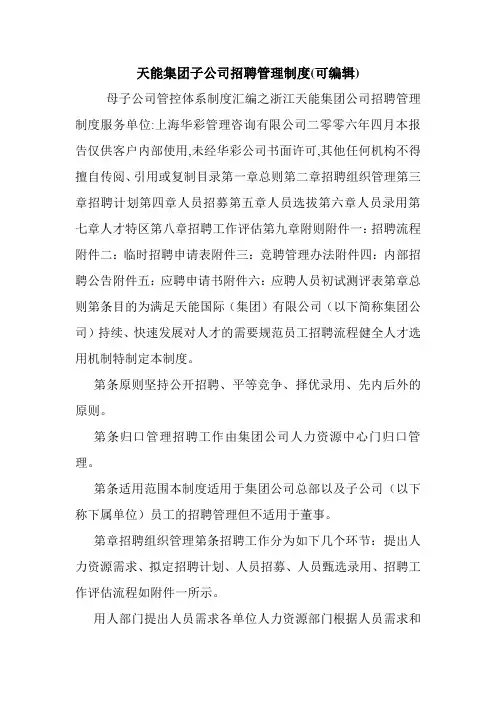 天能集团子公司招聘管理制度(可编辑)

母子公司管控体系制度汇编之浙江天能集团公司招聘管理制度服务单位:上海华彩管理咨询有限公司二零零六年四月本报告仅供客户内部使用,未经华彩公司书面许可,其他任何机构不得擅自传阅、引用或复制目录第一章总则第二章招聘组织管理第三章招聘计划第四章人员招募第五章人员选拔第六章人员录用第七章人才特区第八章招聘工作评估第九章附则附件一：招聘流程附件二：临时招聘申请表附件三：竞聘管理办法附件四：内部招聘公告附件五：应聘申请书附件六：应聘人员初试测评表第章总则第条目的为满足天能国际（集团）有限公司（以下简称集团公司）持续、快速发展对人才的需要规范员工招聘流程健全人才选用机制特制定本制度。

第条原则坚持公开招聘、平等竞争、择优录用、先内后外的原则。

第条归口管理招聘工作由集团公司人力资源中心门归口管理。

第条适用范围本制度适用于集团公司总部以及子公司（以下称下属单位）员工的招聘管理但不适用于董事。

第章招聘组织管理第条招聘工作分为如下几个环节：提出人力资源需求、拟定招聘计划、人员招募、人员甄选录用、招聘工作评估流程如附件一所示。

用人部门提出人员需求各单位人力资源部门根据人员需求和